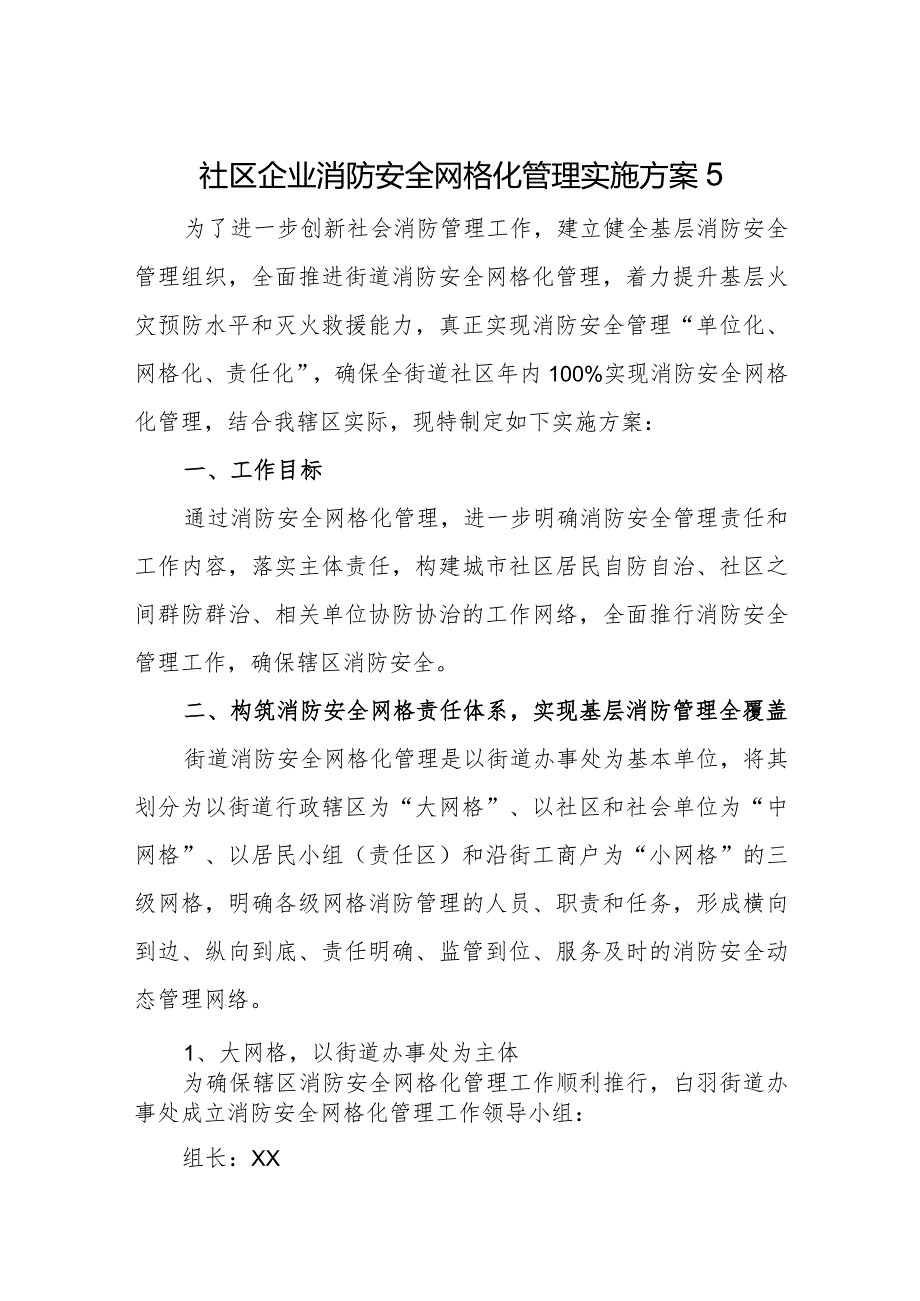 社区企业消防安全网格化管理实施方案5

为了进一步创新社会消防管理工作，建立健全基层消防安全管理组织，全面推进街道消防安全网格化管理，着力提升基层火灾预防水平和灭火救援能力，真正实现消防安全管理“单位化、网格化、责任化”，确保全街道社区年内100%实现消防安全网格化管理，结合我辖区实际，现特制定如下实施方案：

一、工作目标

通过消防安全网格化管理，进一步明确消防安全管理责任和工作内容，落实主体责任，构建城市社区居民自防自治、社区之间群防群治、相关单位协防协治的工作网络，全面推行消防安全管理工作，确保辖区消防安全。

二、构筑消防安全网格责任体系，实现基层消防管理全覆盖

街道消防安全网格化管理是以街道办事处为基本单位，将其划分为以街道行政辖区为“大网格”、以社区和社会单位为“中网格”、以居民小组（责任区）和沿街工商户为“小网格”的三级网格，明确各级网格消防管理的人员、职责和任务，形成横向到边、纵向到底、责任明确、监管到位、服务及时的消防安全动态管理网络。

1、大网格，以街道办事处为主体

为确保辖区消防安全网格化管理工作顺利推行，白羽街道办事处成立消防安全网格化管理工作领导小组：

组长：XX